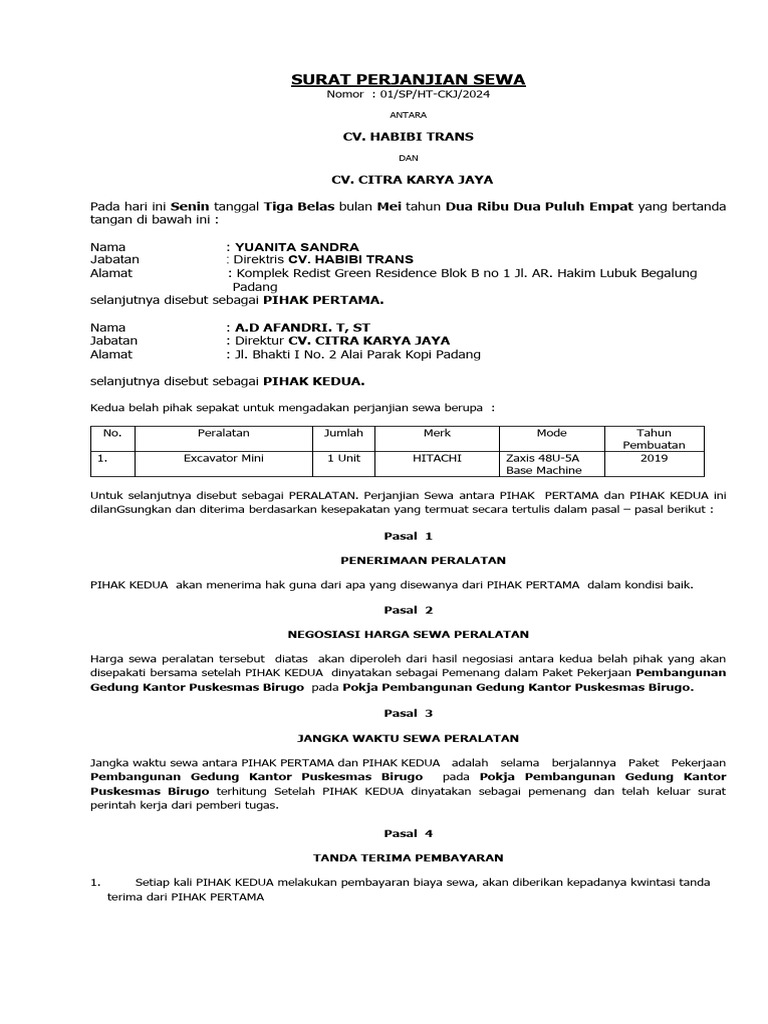 SURAT PERJANJIAN SEWA
Nomor : 01/SP/HT-CKJ/2024

ANTARA

CV. HABIBI TRANS

DAN

CV. CITRA KARYA JAYA

Pada hari ini Senin tanggal Tiga Belas bulan Mei tahun Dua Ribu Dua Puluh Empat yang bertanda tangan di bawah ini :

Nama : YUANITA SANDRA
Jabatan : Direktris CV. HABIBI TRANS
Alamat : Komplek Redist Green Residence Blok B no 1 Jl. AR. Hakim Lubuk Begalung Padang
selanjutnya disebut sebagai PIHAK PERTAMA.

Nama : A.D AFANDRI. T, ST
Jabatan : Direktur CV. CITRA KARYA JAYA
Alamat : Jl. Bhakti I No. 2 Alai Parak Kopi Padang

selanjutnya disebut sebagai PIHAK KEDUA.

Kedua belah pihak sepakat untuk mengadakan perjanjian sewa berupa :

| No. | Peralatan | Jumlah | Merk | Mode | Tahun Pembuatan |
|---|---|---|---|---|---|
| 1. | Excavator Mini | 1 Unit | HITACHI | Zaxis 48U-5A Base Machine | 2019 |

Untuk selanjutnya disebut sebagai PERALATAN. Perjanjian Sewa antara PIHAK PERTAMA dan PIHAK KEDUA ini dilanGsungkan dan diterima berdasarkan kesepakatan yang termuat secara tertulis dalam pasal – pasal berikut :

Pasal 1

PENERIMAAN PERALATAN

PIHAK KEDUA akan menerima hak guna dari apa yang disewanya dari PIHAK PERTAMA dalam kondisi baik.

Pasal 2

NEGOSIASI HARGA SEWA PERALATAN

Harga sewa peralatan tersebut diatas akan diperoleh dari hasil negosiasi antara kedua belah pihak yang akan disepakati bersama setelah PIHAK KEDUA dinyatakan sebagai Pemenang dalam Paket Pekerjaan Pembangunan Gedung Kantor Puskesmas Birugo pada Pokja Pembangunan Gedung Kantor Puskesmas Birugo.

Pasal 3

JANGKA WAKTU SEWA PERALATAN

Jangka waktu sewa antara PIHAK PERTAMA dan PIHAK KEDUA adalah selama berjalannya Paket Pekerjaan Pembangunan Gedung Kantor Puskesmas Birugo pada Pokja Pembangunan Gedung Kantor Puskesmas Birugo terhitung Setelah PIHAK KEDUA dinyatakan sebagai pemenang dan telah keluar surat perintah kerja dari pemberi tugas.

Pasal 4

TANDA TERIMA PEMBAYARAN

1. Setiap kali PIHAK KEDUA melakukan pembayaran biaya sewa, akan diberikan kepadanya kwintasi tanda terima dari PIHAK PERTAMA